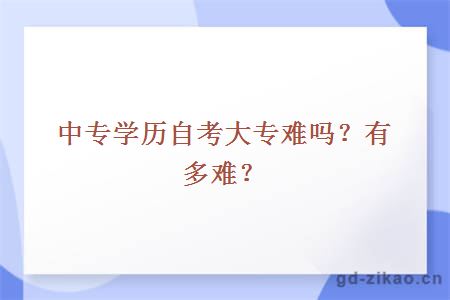 中专学历自考大专难吗？有多难？

gd-zikao.cn